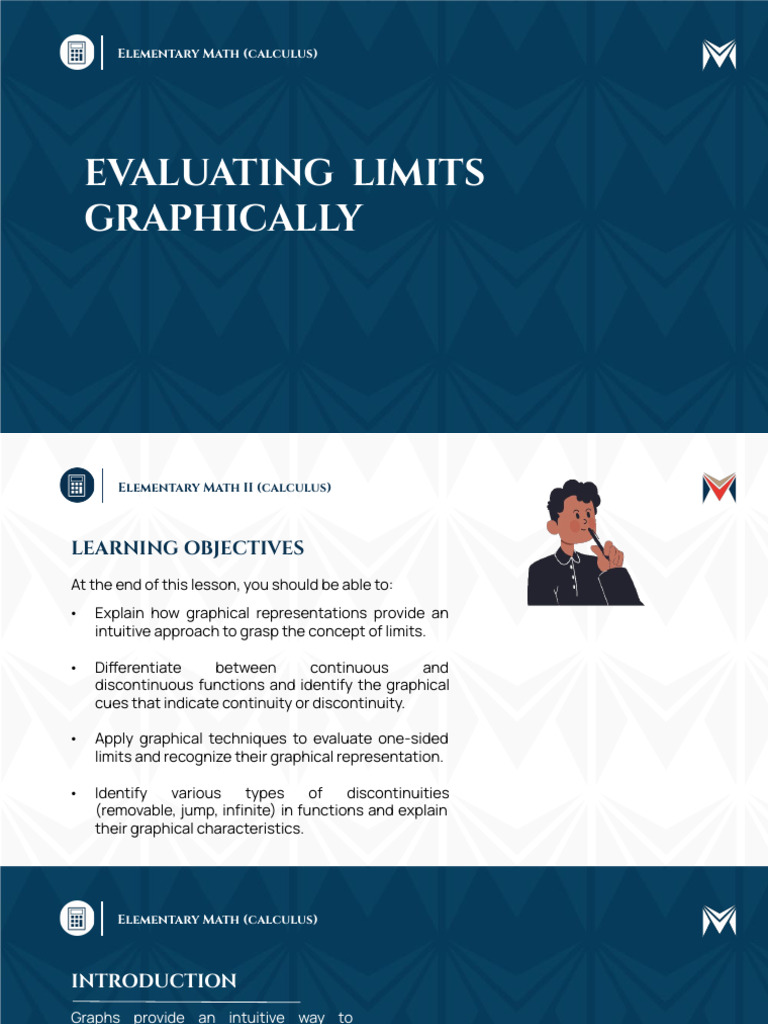 Elementary Math (calculus)

EVALUATING LIMITS GRAPHICALLY

Elementary Math II (calculus)

LEARNING OBJECTIVES

At the end of this lesson, you should be able to:

• Explain how graphical representations provide an intuitive approach to grasp the concept of limits.

• Differentiate between continuous and discontinuous functions and identify the graphical cues that indicate continuity or discontinuity.

• Apply graphical techniques to evaluate one-sided limits and recognize their graphical representation.

• Identify various types of discontinuities (removable, jump, infinite) in functions and explain their graphical characteristics.

Elementary Math (calculus)

INTRODUCTION

Graphs provide an intuitive way to